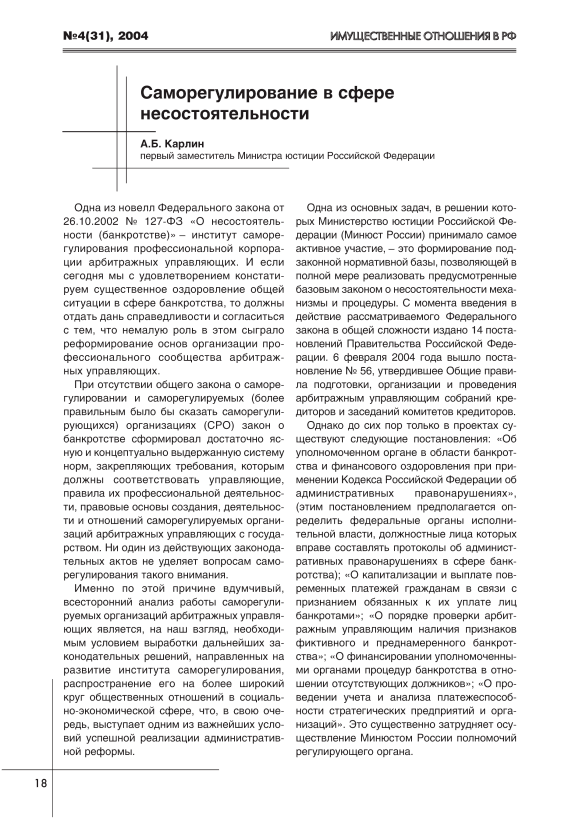 №4(31), 2004

ИМУЩЕСТВЕННЫЕ ОТНОШЕНИЯ В РФ

Саморегулирование в сфере несостоятельности

А.Б. Карлин
первый заместитель Министра юстиции Российской Федерации

Одна из новелл Федерального закона от 26.10.2002 № 127-ФЗ «О несостоятельности (банкротстве)» – институт саморегулирования профессиональной корпорации арбитражных управляющих. И если сегодня мы с удовлетворением констатируем существенное оздоровление общей ситуации в сфере банкротства, то должны отдать дань справедливости и согласиться с тем, что немалую роль в этом сыграло реформирование основ организации профессионального сообщества арбитражных управляющих.

При отсутствии общего закона о саморегулировании и саморегулируемых (более правильным было бы сказать саморегулирующихся) организациях (СРО) закон о банкротстве сформировал достаточно ясную и концептуально выдержанную систему норм, закрепляющих требования, которым должны соответствовать управляющие, правила их профессиональной деятельности, правовые основы создания, деятельности и отношений саморегулируемых организаций арбитражных управляющих с государством. Ни один из действующих законодательных актов не уделяет вопросам саморегулирования такого внимания.

Именно по этой причине вдумчивый, всесторонний анализ работы саморегулируемых организаций арбитражных управляющих является, на наш взгляд, необходимым условием выработки дальнейших законодательных решений, направленных на развитие института саморегулирования, распространение его на более широкий круг общественных отношений в социально-экономической сфере, что, в свою очередь, выступает одним из важнейших условий успешной реализации административной реформы.

Одна из основных задач, в решении которых Министерство юстиции Российской Федерации (Минюст России) принимало самое активное участие, – это формирование подзаконной нормативной базы, позволяющей в полной мере реализовать предусмотренные базовым законом о несостоятельности механизмы и процедуры. С момента введения в действие рассматриваемого Федерального закона в общей сложности издано 14 постановлений Правительства Российской Федерации. 6 февраля 2004 года вышло постановление № 56, утвердившее Общие правила подготовки, организации и проведения арбитражным управляющим собраний кредиторов и заседаний комитетов кредиторов.

Однако до сих пор только в проектах существуют следующие постановления: «Об уполномоченном органе в области банкротства и финансового оздоровления при применении Кодекса Российской Федерации об административных правонарушениях», (этим постановлением предполагается определить федеральные органы исполнительной власти, должностные лица которых вправе составлять протоколы об административных правонарушениях в сфере банкротства); «О капитализации и выплате повременных платежей гражданам в связи с признанием обязанных к их уплате лиц банкротами»; «О порядке проверки арбитражным управляющим наличия признаков фиктивного и преднамеренного банкротства»; «О финансировании уполномоченными органами процедур банкротства в отношении отсутствующих должников»; «О проведении учета и анализа платежеспособности стратегических предприятий и организаций». Это существенно затрудняет осуществление Минюстом России полномочий регулирующего органа.

18